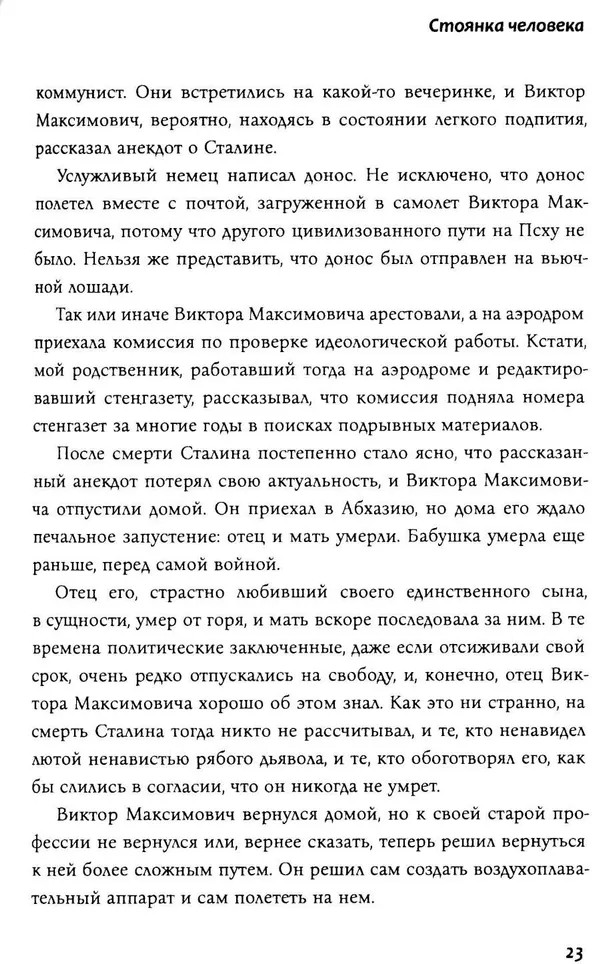 Стоянка человека

коммунист. Они встретились на какой-то вечеринке, и Виктор Максимович, вероятно, находясь в состоянии легкого подпития, рассказал анекдот о Сталине.

Услужливый немец написал донос. Не исключено, что донос полетел вместе с почтой, загруженной в самолет Виктора Максимовича, потому что другого цивилизованного пути на Псху не было. Нельзя же представить, что донос был отправлен на вьючной лошади.

Так или иначе Виктора Максимовича арестовали, а на аэродром приехала комиссия по проверке идеологической работы. Кстати, мой родственник, работавший тогда на аэродроме и редактировавший стенгазету, рассказывал, что комиссия подняла номера стенгазет за многие годы в поисках подрывных материалов.

После смерти Сталина постепенно стало ясно, что рассказанный анекдот потерял свою актуальность, и Виктора Максимовича отпустили домой. Он приехал в Абхазию, но дома его ждало печальное запустение: отец и мать умерли. Бабушка умерла еще раньше, перед самой войной.

Отец его, страстно любивший своего единственного сына, в сущности, умер от горя, и мать вскоре последовала за ним. В те времена политические заключенные, даже если отсиживали свой срок, очень редко отпускались на свободу, и, конечно, отец Виктора Максимовича хорошо об этом знал. Как это ни странно, на смерть Сталина тогда никто не рассчитывал, и те, кто ненавидел лютой ненавистью рябого дьявола, и те, кто обоготворял его, как бы слились в согласии, что он никогда не умрет.

Виктор Максимович вернулся домой, но к своей старой профессии не вернулся или, вернее сказать, теперь решил вернуться к ней более сложным путем. Он решил сам создать воздухоплавательный аппарат и сам полететь на нем.

23